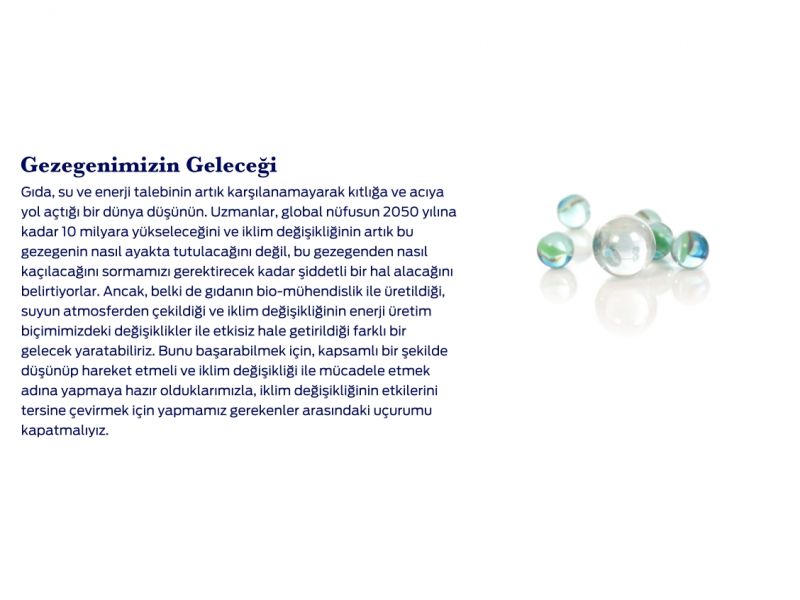 Gezegenimizin Geleceği

Gıda, su ve enerji talebinin artık karşılanamayarak kıtlığa ve acıya yol açtığı bir dünya düşünün. Uzmanlar, global nüfusun 2050 yılına kadar 10 milyara yükseleceğini ve iklim değişikliğinin artık bu gezegenin nasıl ayakta tutulacağını değil, bu gezegenden nasıl kaçılacağını sormamızı gerektirecek kadar şiddetli bir hal alacağını belirtiyorlar. Ancak, belki de gıdanın bio-mühendislik ile üretildiği, suyun atmosferden çekildiği ve iklim değişikliğinin enerji üretim biçimimizdeki değişiklikler ile etkisiz hale getirildiği farklı bir gelecek yaratabiliriz. Bunu başarabilmek için, kapsamlı bir şekilde düşünüp hareket etmeli ve iklim değişikliği ile mücadele etmek adına yapmaya hazır olduklarımızla, iklim değişikliğinin etkilerini tersine çevirmek için yapmamız gerekenler arasındaki uçurumu kapatmalıyız.